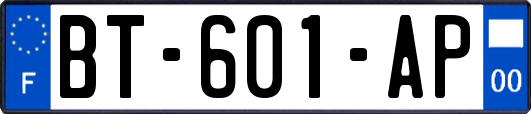 F
BT-601-AP
00